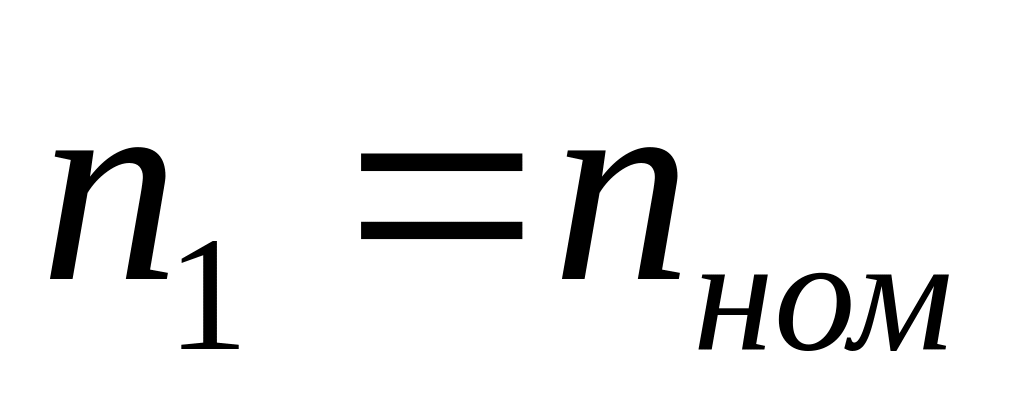 $n_1 = n_{ном}$